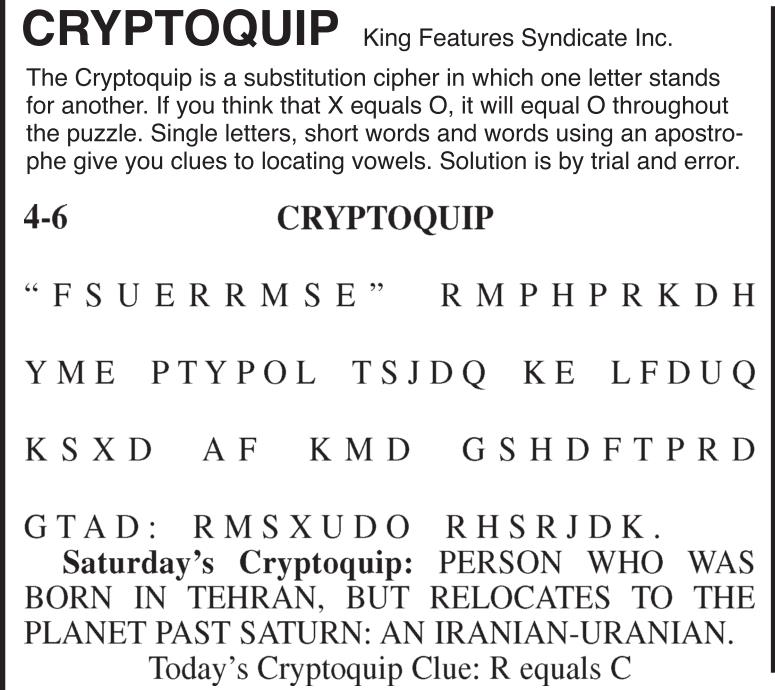 CRYPTOQUIP King Features Syndicate Inc.

The Cryptoquip is a substitution cipher in which one letter stands for another. If you think that X equals O, it will equal O throughout the puzzle. Single letters, short words and words using an apostrophe give you clues to locating vowels. Solution is by trial and error.

4-6 CRYPTOQUIP

"FSUERRMSE" RMPHPRKDH YME PTYPOL TSJDQ KE LFDUQ KSXD AF KMD GSHDFTPRD GTAD: RMSXUDO RHSRJDK.

Saturday's Cryptoquip: PERSON WHO WAS BORN IN TEHRAN, BUT RELOCATES TO THE PLANET PAST SATURN: AN IRANIAN-URANIAN.

Today's Cryptoquip Clue: R equals C